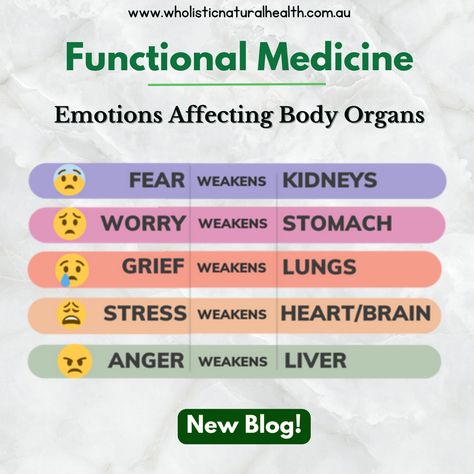 www.wholisticnaturalhealth.com.au

Functional Medicine

Emotions Affecting Body Organs

| FEAR | WEAKENS | KIDNEYS |
|---|---|---|
| WORRY | WEAKENS | STOMACH |
| GRIEF | WEAKENS | LUNGS |
| STRESS | WEAKENS | HEART/BRAIN |
| ANGER | WEAKENS | LIVER |

New Blog!